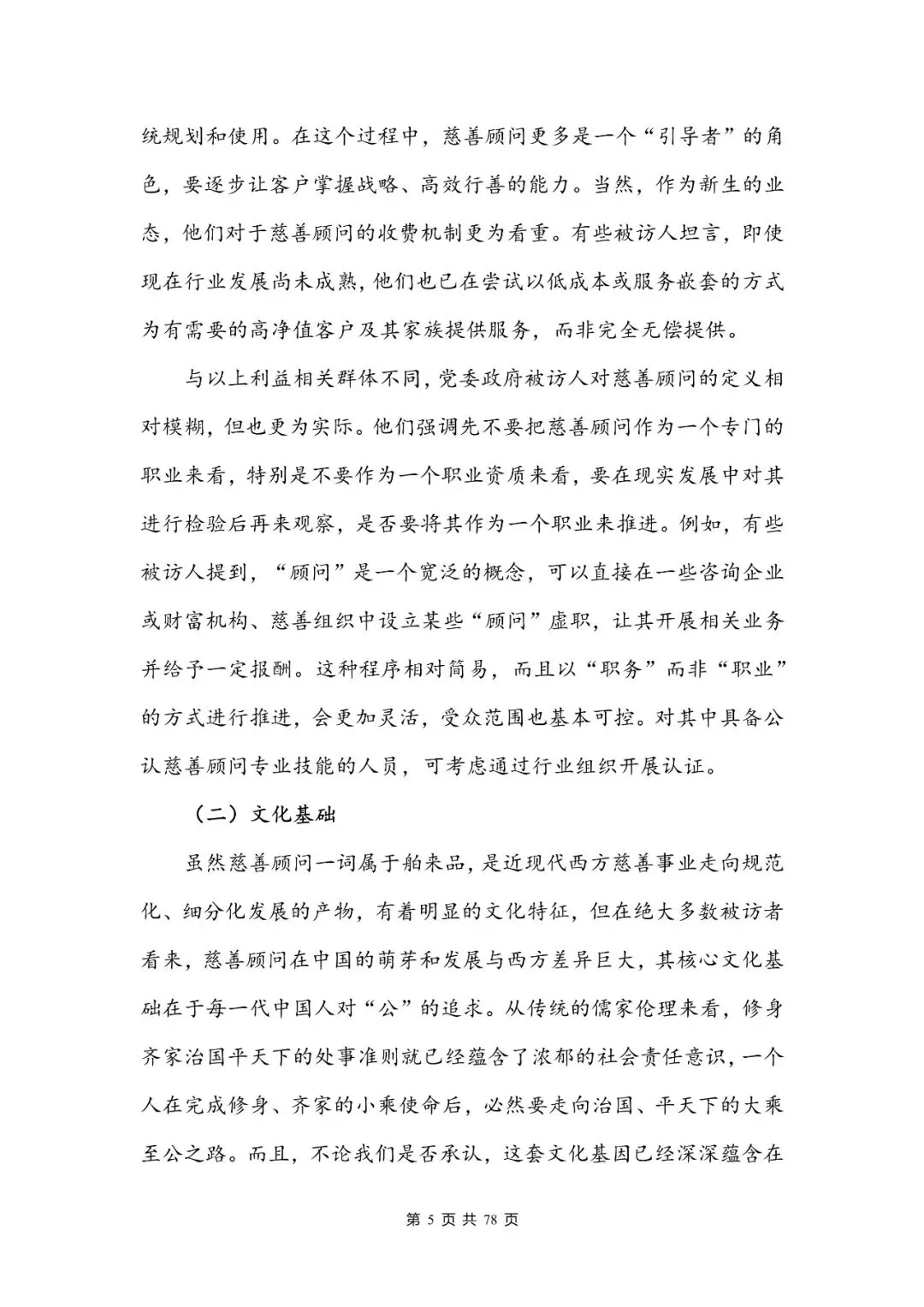 统规划和使用。在这个过程中，慈善顾问更多是一个“引导者”的角色，要逐步让客户掌握战略、高效行善的能力。当然，作为新生的业态，他们对于慈善顾问的收费机制更为看重。有些被访人坦言，即使现在行业发展尚未成熟，他们也已在尝试以低成本或服务嵌套的方式为有需要的高净值客户及其家族提供服务，而非完全无偿提供。

与以上利益相关群体不同，党委政府被访人对慈善顾问的定义相对模糊，但也更为实际。他们强调先不要把慈善顾问作为一个专门的职业来看，特别是不要作为一个职业资质来看，要在现实发展中对其进行检验后再来观察，是否要将其作为一个职业来推进。例如，有些被访人提到，“顾问”是一个宽泛的概念，可以直接在一些咨询企业或财富机构、慈善组织中设立某些“顾问”虚职，让其开展相关业务并给予一定报酬。这种程序相对简易，而且以“职务”而非“职业”的方式进行推进，会更加灵活，受众范围也基本可控。对其中具备公认慈善顾问专业技能的人员，可考虑通过行业组织开展认证。

（二）文化基础

虽然慈善顾问一词属于舶来品，是近现代西方慈善事业走向规范化、细分化发展的产物，有着明显的文化特征，但在绝大多数被访者看来，慈善顾问在中国的萌芽和发展与西方差异巨大，其核心文化基础在于每一代中国人对“公”的追求。从传统的儒家伦理来看，修身齐家治国平天下的处事准则就已经蕴含了浓郁的社会责任意识，一个人在完成修身、齐家的小乘使命后，必然要走向治国、平天下的大乘至公之路。而且，不论我们是否承认，这套文化基因已经深深蕴含在

第 5 页 共 78 页